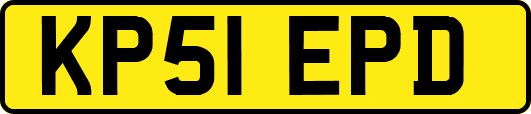 KP51 EPD